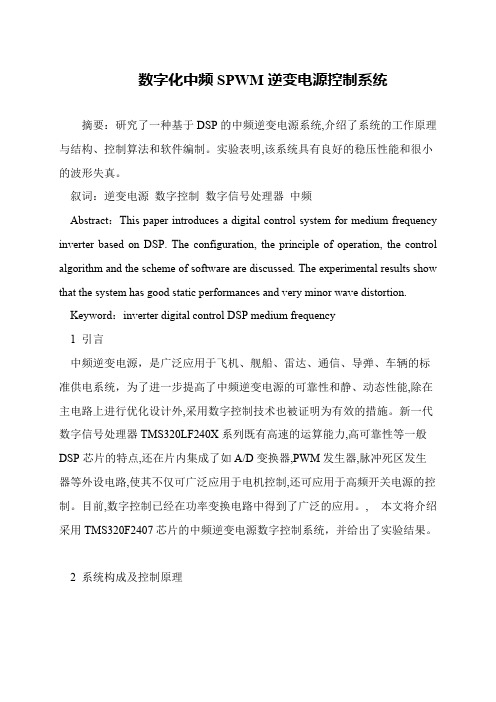 数字化中频 SPWM 逆变电源控制系统

摘要：研究了一种基于 DSP 的中频逆变电源系统,介绍了系统的工作原理与结构、控制算法和软件编制。实验表明,该系统具有良好的稳压性能和很小的波形失真。

叙词：逆变电源 数字控制 数字信号处理器 中频

Abstract：This paper introduces a digital control system for medium frequency inverter based on DSP. The configuration, the principle of operation, the control algorithm and the scheme of software are discussed. The experimental results show that the system has good static performances and very minor wave distortion.

Keyword：inverter digital control DSP medium frequency

1 引言

中频逆变电源，是广泛应用于飞机、舰船、雷达、通信、导弹、车辆的标准供电系统，为了进一步提高了中频逆变电源的可靠性和静、动态性能,除在主电路上进行优化设计外,采用数字控制技术也被证明为有效的措施。新一代数字信号处理器 TMS320LF240X 系列既有高速的运算能力,高可靠性等一般 DSP 芯片的特点,还在片内集成了如 A/D 变换器,PWM 发生器,脉冲死区发生器等外设电路,使其不仅可广泛应用于电机控制,还可应用于高频开关电源的控制。目前,数字控制已经在功率变换电路中得到了广泛的应用。, 本文将介绍采用 TMS320F2407 芯片的中频逆变电源数字控制系统，并给出了实验结果。

2 系统构成及控制原理